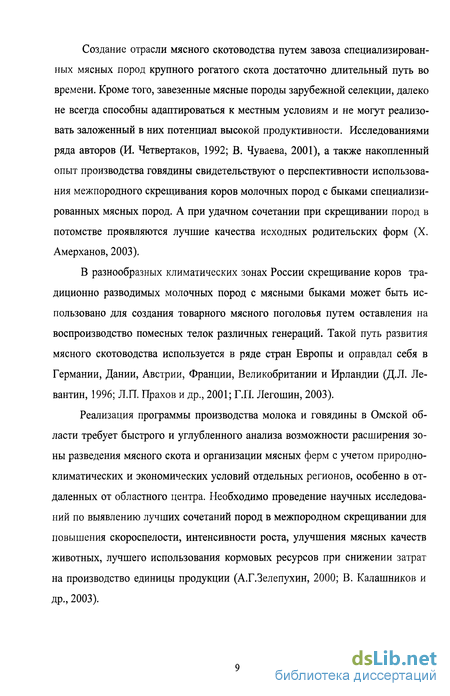 Создание отрасли мясного скотоводства путем завоза специализированных мясных пород крупного рогатого скота достаточно длительный путь во времени. Кроме того, завезенные мясные породы зарубежной селекции, далеко не всегда способны адаптироваться к местным условиям и не могут реализовать заложенный в них потенциал высокой продуктивности. Исследованиями ряда авторов (И. Четвертаков, 1992; В. Чуваева, 2001), а также накопленный опыт производства говядины свидетельствуют о перспективности использования межпородного скрещивания коров молочных пород с быками специализированных мясных пород. А при удачном сочетании при скрещивании пород в потомстве проявляются лучшие качества исходных родительских форм (Х. Амерханов, 2003).

В разнообразных климатических зонах России скрещивание коров традиционно разводимых молочных пород с мясными быками может быть использовано для создания товарного мясного поголовья путем оставления на воспроизводство помесных телок различных генераций. Такой путь развития мясного скотоводства используется в ряде стран Европы и оправдал себя в Германии, Дании, Австрии, Франции, Великобритании и Ирландии (Д.Л. Левантин, 1996; Л.П. Прахов и др., 2001; Г.П. Легошин, 2003).

Реализация программы производства молока и говядины в Омской области требует быстрого и углубленного анализа возможности расширения зоны разведения мясного скота и организации мясных ферм с учетом природно-климатических и экономических условий отдельных регионов, особенно в отдаленных от областного центра. Необходимо проведение научных исследований по выявлению лучших сочетаний пород в межпородном скрещивании для повышения скороспелости, интенсивности роста, улучшения мясных качеств животных, лучшего использования кормовых ресурсов при снижении затрат на производство единицы продукции (А.Г.Зелепухин, 2000; В. Калашников и др., 2003).

9

dsLib.net
библиотека диссертаций